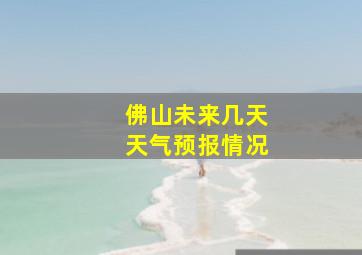 佛山未来几天
天气预报情况